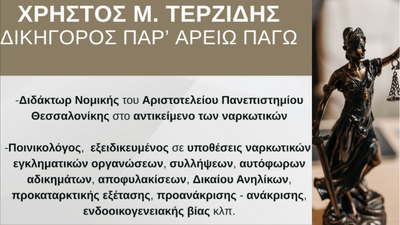 ΧΡΗΣΤΟΣ Μ. ΤΕΡΖΙΔΗΣ
ΔΙΚΗΓΟΡΟΣ ΠΑΡ' ΑΡΕΙΩ ΠΑΓΩ

-Διδάκτωρ Νομικής του Αριστοτελείου Πανεπιστημίου Θεσσαλονίκης στο αντικείμενο των ναρκωτικών

-Ποινικολόγος, εξειδικευμένος σε υποθέσεις ναρκωτικών εγκληματικών οργανώσεων, συλλήψεων, αυτόφωρων αδικημάτων, αποφυλακίσεων, Δικαίου Ανηλίκων, προκαταρκτικής εξέτασης, προανάκρισης - ανάκρισης, ενδοοικογενειακής βίας κλπ.